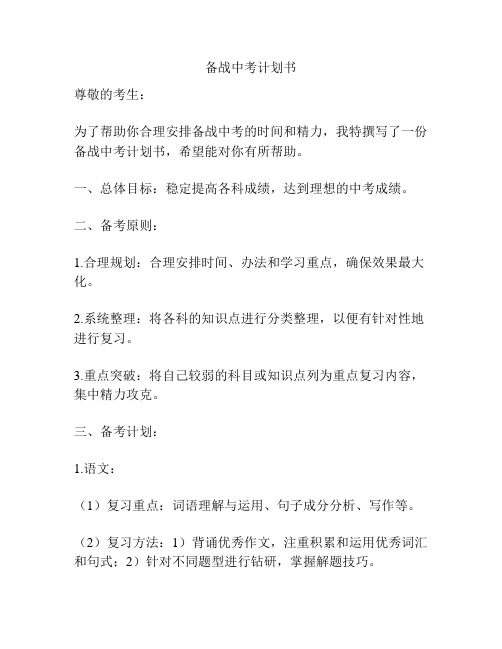 备战中考计划书

尊敬的考生：

为了帮助你合理安排备战中考的时间和精力，我特撰写了一份备战中考计划书，希望能对你有所帮助。

一、总体目标：稳定提高各科成绩，达到理想的中考成绩。

二、备考原则：

1.合理规划：合理安排时间、办法和学习重点，确保效果最大化。

2.系统整理：将各科的知识点进行分类整理，以便有针对性地进行复习。

3.重点突破：将自己较弱的科目或知识点列为重点复习内容，集中精力攻克。

三、备考计划：

1.语文：

（1）复习重点：词语理解与运用、句子成分分析、写作等。

（2）复习方法：1）背诵优秀作文，注重积累和运用优秀词汇和句式；2）针对不同题型进行钻研，掌握解题技巧。